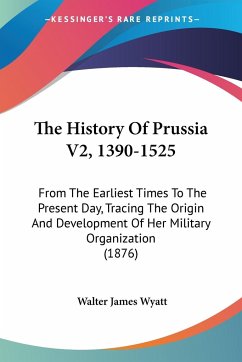 —KESSINGER'S RARE REPRINTS—

The History Of Prussia V2, 1390-1525

From The Earliest Times To The Present Day, Tracing The Origin And Development Of Her Military Organization (1876)

Walter James Wyatt